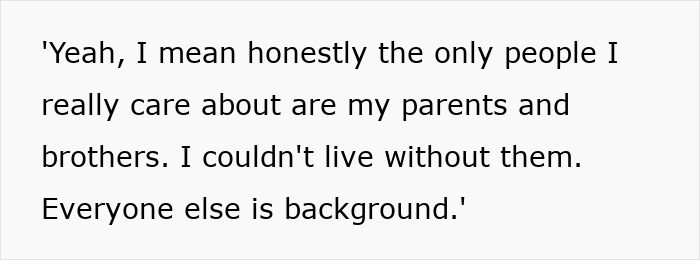 'Yeah, I mean honestly the only people I really care about are my parents and brothers. I couldn't live without them. Everyone else is background.'